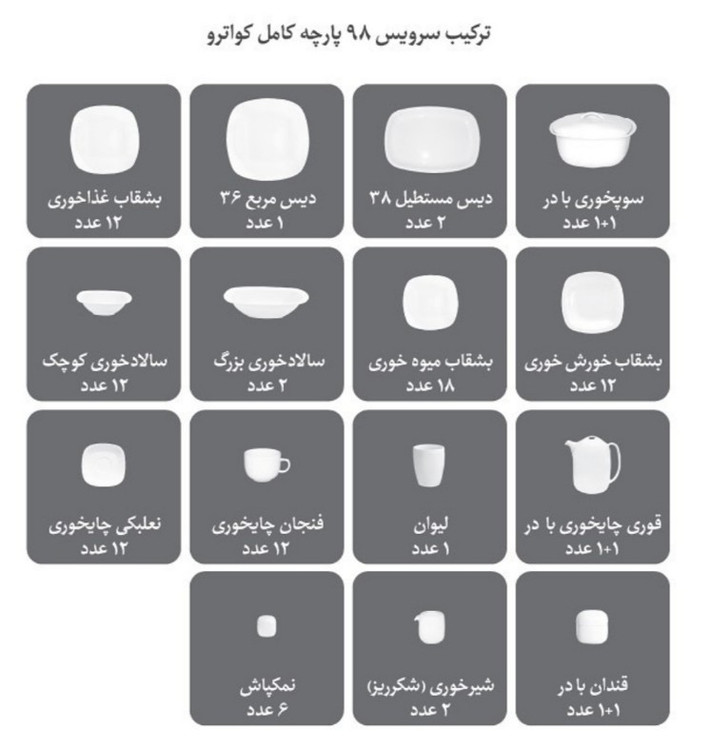 ترکیب سرویس ۹۸ پارچه کامل کواترو

سوپخوری با در
۱+۱ عدد

دیس مستطیل ۳۸
۲ عدد

دیس مربع ۳۶
۱ عدد

بشقاب غذاخوری
۱۲ عدد

بشقاب خورش خوری
۱۲ عدد

بشقاب میوه خوری
۱۸ عدد

سالادخوری بزرگ
۲ عدد

سالادخوری کوچک
۱۲ عدد

قوری چایخوری با در
۱+۱ عدد

لیوان
۱ عدد

فنجان چایخوری
۱۲ عدد

نعلبکی چایخوری
۱۲ عدد

قندان با در
۱+۱ عدد

شیرخوری (شکرریز)
۲ عدد

نمکپاش
۶ عدد